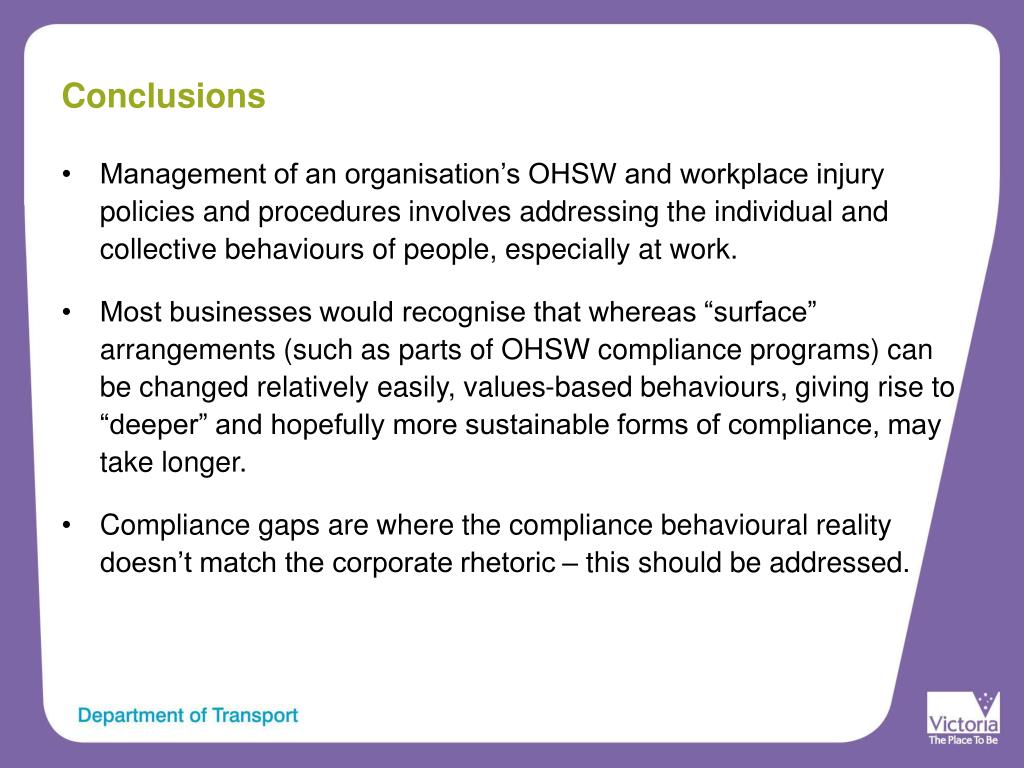 Conclusions

• Management of an organisation’s OHSW and workplace injury policies and procedures involves addressing the individual and collective behaviours of people, especially at work.

• Most businesses would recognise that whereas “surface” arrangements (such as parts of OHSW compliance programs) can be changed relatively easily, values-based behaviours, giving rise to “deeper” and hopefully more sustainable forms of compliance, may take longer.

• Compliance gaps are where the compliance behavioural reality doesn’t match the corporate rhetoric – this should be addressed.

Department of Transport

Victoria
The Place To Be